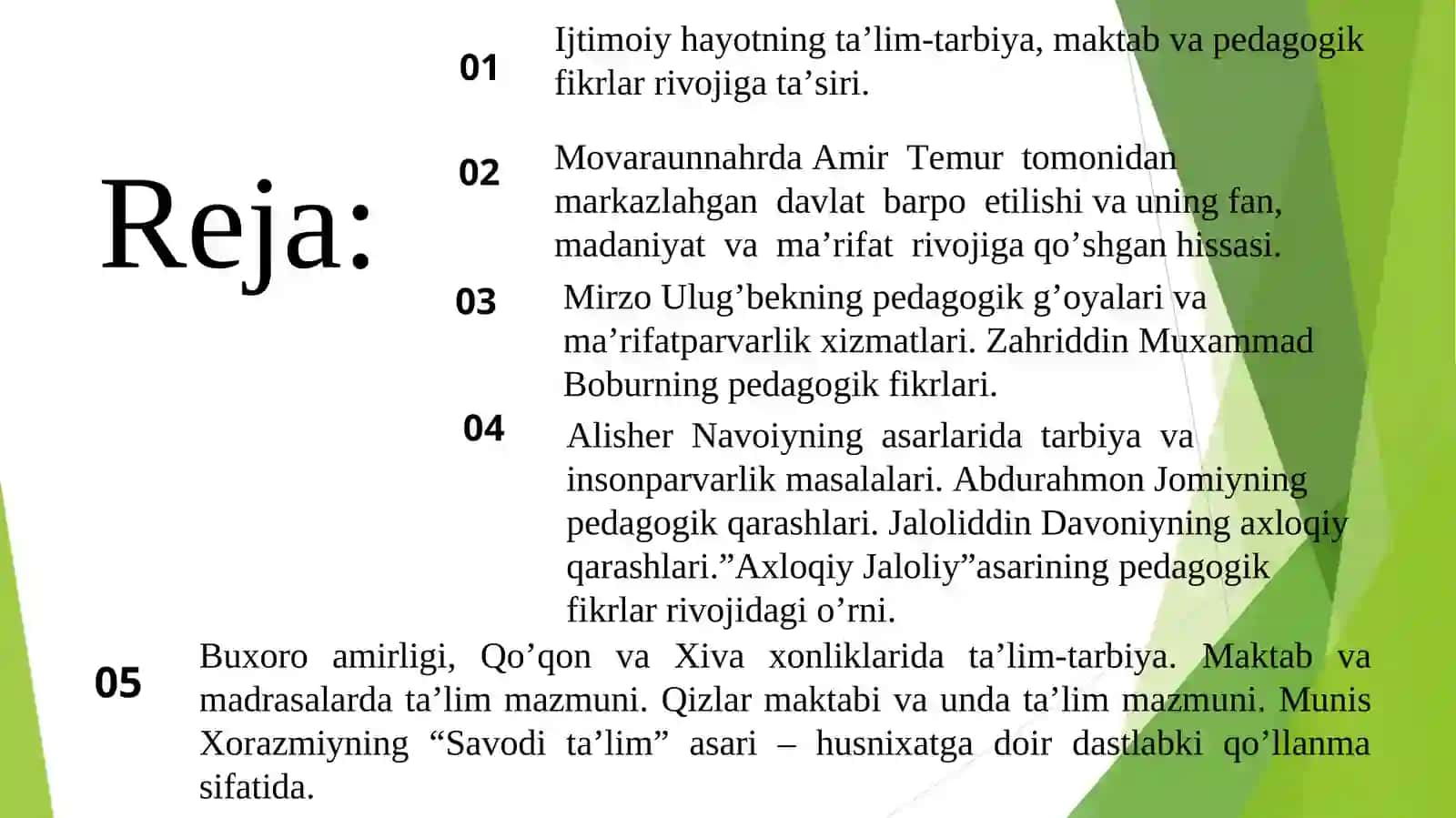 Reja:

01 Ijtimoiy hayotning ta’lim-tarbiya, maktab va pedagogik fikrlar rivojiga ta’siri.

02 Movaraunnahrda Amir Temur tomonidan markazlahgan davlat barpo etilishi va uning fan, madaniyat va ma’rifat rivojiga qo’shgan hissasi.

03 Mirzo Ulug’bekning pedagogik g’oyalari va ma’rifatparvarlik xizmatlari. Zahriddin Muxammad Boburning pedagogik fikrlari.

04 Alisher Navoiyning asarlarida tarbiya va insonparvarlik masalalari. Abdurahmon Jomiyning pedagogik qarashlari. Jaloliddin Davoniyning axloqiy qarashlari.”Axloqiy Jaloliy”asarining pedagogik fikrlar rivojidagi o’rni.

05 Buxoro amirligi, Qo’qon va Xiva xonliklarida ta’lim-tarbiya. Maktab va madrasalarda ta’lim mazmuni. Qizlar maktabi va unda ta’lim mazmuni. Munis Xorazmiyning “Savodi ta’lim” asari – husnixatga doir dastlabki qo’llanma sifatida.